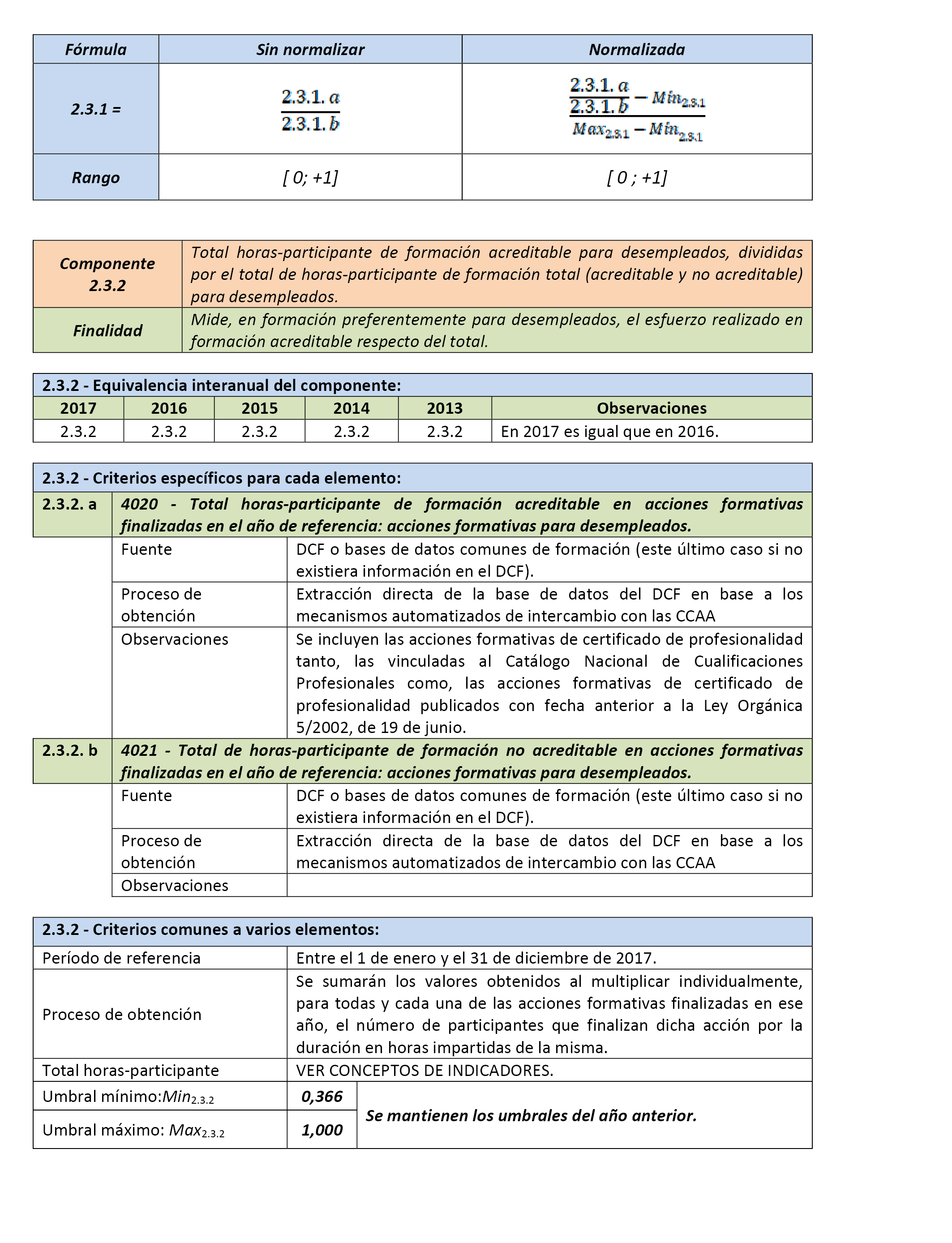 | Fórmula | Sin normalizar | Normalizada |
|---|---|---|
| 2.3.1 = | $\frac{2.3.1.a}{2.3.1.b}$ | $\frac{\frac{2.3.1.a}{2.3.1.b} - Min_{2.3.1}}{Max_{2.3.1} - Min_{2.3.1}}$ |
| Rango | [ 0; +1] | [ 0 ; +1] |

| Componente 2.3.2 | Total horas-participante de formación acreditable para desempleados, divididas por el total de horas-participante de formación total (acreditable y no acreditable) para desempleados. |
|---|---|
| Finalidad | Mide, en formación preferentemente para desempleados, el esfuerzo realizado en formación acreditable respecto del total. |

2.3.2 - Equivalencia interanual del componente:

| 2017 | 2016 | 2015 | 2014 | 2013 | Observaciones |
|---|---|---|---|---|---|
| 2.3.2 | 2.3.2 | 2.3.2 | 2.3.2 | 2.3.2 | En 2017 es igual que en 2016. |

2.3.2 - Criterios específicos para cada elemento:

| 2.3.2. a | 4020 - Total horas-participante de formación acreditable en acciones formativas finalizadas en el año de referencia: acciones formativas para desempleados. | |
|---|---|---|
| | Fuente | DCF o bases de datos comunes de formación (este último caso si no existiera información en el DCF). |
| | Proceso de obtención | Extracción directa de la base de datos del DCF en base a los mecanismos automatizados de intercambio con las CCAA |
| | Observaciones | Se incluyen las acciones formativas de certificado de profesionalidad tanto, las vinculadas al Catálogo Nacional de Cualificaciones Profesionales como, las acciones formativas de certificado de profesionalidad publicados con fecha anterior a la Ley Orgánica 5/2002, de 19 de junio. |
| 2.3.2. b | 4021 - Total de horas-participante de formación no acreditable en acciones formativas finalizadas en el año de referencia: acciones formativas para desempleados. | |
| | Fuente | DCF o bases de datos comunes de formación (este último caso si no existiera información en el DCF). |
| | Proceso de obtención | Extracción directa de la base de datos del DCF en base a los mecanismos automatizados de intercambio con las CCAA |
| | Observaciones | |

2.3.2 - Criterios comunes a varios elementos:

| Período de referencia | Entre el 1 de enero y el 31 de diciembre de 2017. | |
|---|---|---|
| Proceso de obtención | Se sumarán los valores obtenidos al multiplicar individualmente, para todas y cada una de las acciones formativas finalizadas en ese año, el número de participantes que finalizan dicha acción por la duración en horas impartidas de la misma. | |
| Total horas-participante | VER CONCEPTOS DE INDICADORES. | |
| Umbral mínimo:$Min_{2.3.2}$ | 0,366 | Se mantienen los umbrales del año anterior. |
| Umbral máximo: $Max_{2.3.2}$ | 1,000 | |